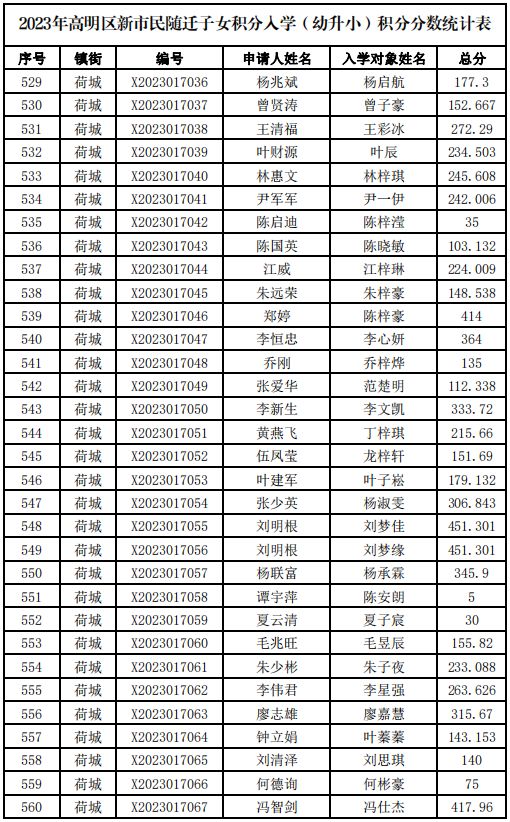 2023年高明区新市民随迁子女积分入学（幼升小）积分分数统计表

| 序号 | 镇街 | 编号 | 申请人姓名 | 入学对象姓名 | 总分 |
|---|---|---|---|---|---|
| 529 | 荷城 | X2023017036 | 杨兆斌 | 杨启航 | 177.3 |
| 530 | 荷城 | X2023017037 | 曾贤涛 | 曾子豪 | 152.667 |
| 531 | 荷城 | X2023017038 | 王清福 | 王彩冰 | 272.29 |
| 532 | 荷城 | X2023017039 | 叶财源 | 叶辰 | 234.503 |
| 533 | 荷城 | X2023017040 | 林惠文 | 林梓琪 | 245.608 |
| 534 | 荷城 | X2023017041 | 尹军军 | 尹一伊 | 242.006 |
| 535 | 荷城 | X2023017042 | 陈启迪 | 陈梓滢 | 35 |
| 536 | 荷城 | X2023017043 | 陈国英 | 陈晓敏 | 103.132 |
| 537 | 荷城 | X2023017044 | 江威 | 江梓琳 | 224.009 |
| 538 | 荷城 | X2023017045 | 朱远荣 | 朱梓豪 | 148.538 |
| 539 | 荷城 | X2023017046 | 郑婷 | 陈梓豪 | 414 |
| 540 | 荷城 | X2023017047 | 李恒忠 | 李心妍 | 364 |
| 541 | 荷城 | X2023017048 | 乔刚 | 乔梓烨 | 135 |
| 542 | 荷城 | X2023017049 | 张爱华 | 范楚明 | 112.338 |
| 543 | 荷城 | X2023017050 | 李新生 | 李文凯 | 333.72 |
| 544 | 荷城 | X2023017051 | 黄燕飞 | 丁梓琪 | 215.66 |
| 545 | 荷城 | X2023017052 | 伍凤莹 | 龙梓轩 | 151.69 |
| 546 | 荷城 | X2023017053 | 叶建军 | 叶子崧 | 179.132 |
| 547 | 荷城 | X2023017054 | 张少英 | 杨淑雯 | 306.843 |
| 548 | 荷城 | X2023017055 | 刘明根 | 刘梦佳 | 451.301 |
| 549 | 荷城 | X2023017056 | 刘明根 | 刘梦缘 | 451.301 |
| 550 | 荷城 | X2023017057 | 杨联富 | 杨承霖 | 345.9 |
| 551 | 荷城 | X2023017058 | 谭宇萍 | 陈安朗 | 5 |
| 552 | 荷城 | X2023017059 | 夏云清 | 夏子宸 | 30 |
| 553 | 荷城 | X2023017060 | 毛兆旺 | 毛昱辰 | 155.82 |
| 554 | 荷城 | X2023017061 | 朱少彬 | 朱子夜 | 233.088 |
| 555 | 荷城 | X2023017062 | 李伟君 | 李星强 | 263.626 |
| 556 | 荷城 | X2023017063 | 廖志雄 | 廖嘉慧 | 315.67 |
| 557 | 荷城 | X2023017064 | 钟立娟 | 叶蓁蓁 | 143.153 |
| 558 | 荷城 | X2023017065 | 刘清泽 | 刘思琪 | 140 |
| 559 | 荷城 | X2023017066 | 何德询 | 何彬豪 | 75 |
| 560 | 荷城 | X2023017067 | 冯智剑 | 冯仕杰 | 417.96 |